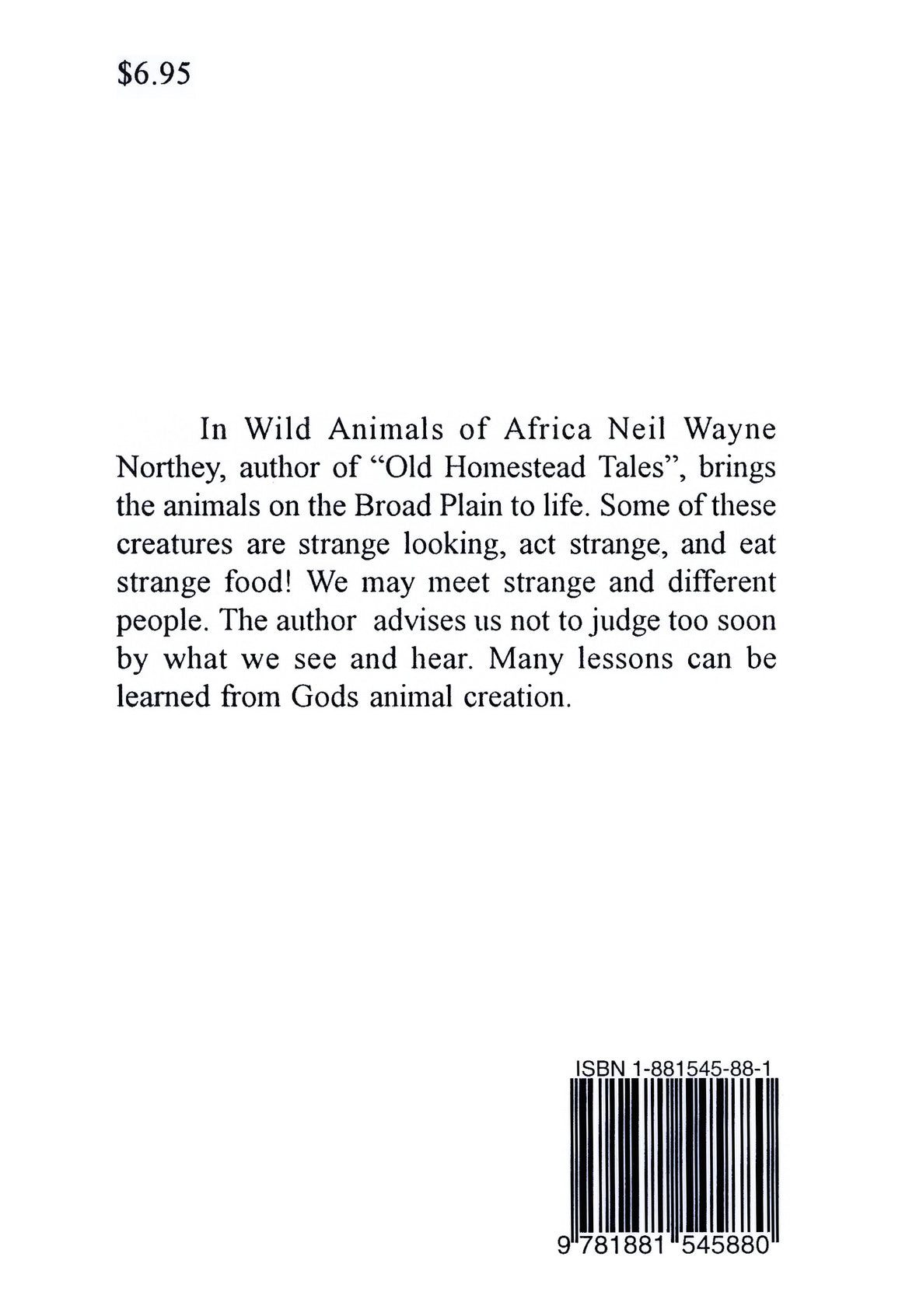 $6.95

In Wild Animals of Africa Neil Wayne Northey, author of “Old Homestead Tales”, brings the animals on the Broad Plain to life. Some of these creatures are strange looking, act strange, and eat strange food! We may meet strange and different people. The author advises us not to judge too soon by what we see and hear. Many lessons can be learned from Gods animal creation.

ISBN 1-881545-88-1

9 781881 545880